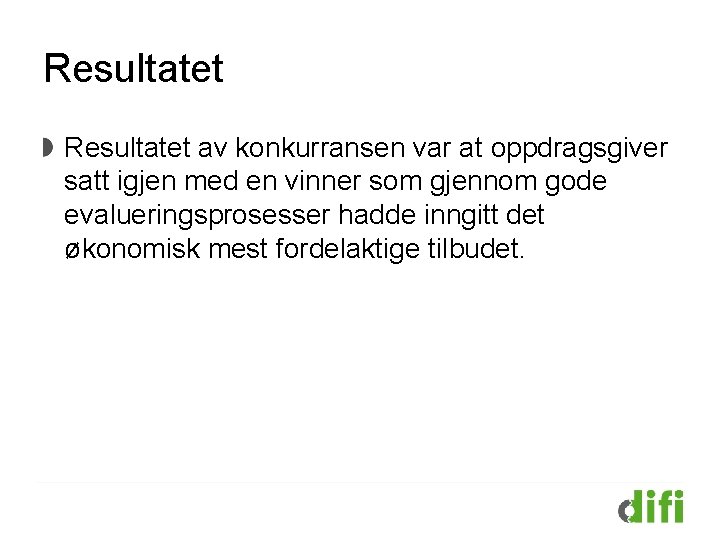 Resultatet

Resultatet av konkurransen var at oppdragsgiver satt igjen med en vinner som gjennom gode evalueringsprosesser hadde inngitt det økonomisk mest fordelaktige tilbudet.

difi